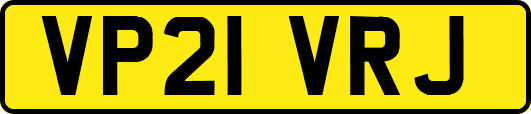 VP21 VRJ